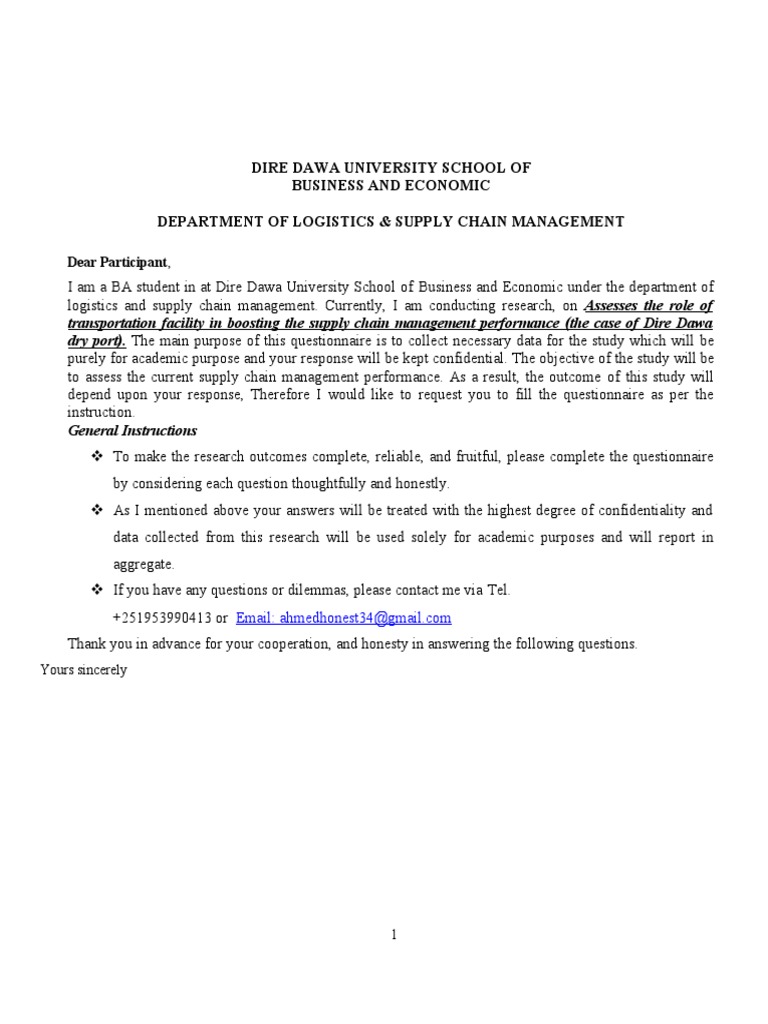 DIRE DAWA UNIVERSITY SCHOOL OF
BUSINESS AND ECONOMIC

DEPARTMENT OF LOGISTICS & SUPPLY CHAIN MANAGEMENT

Dear Participant,

I am a BA student in at Dire Dawa University School of Business and Economic under the department of logistics and supply chain management. Currently, I am conducting research, on Assesses the role of transportation facility in boosting the supply chain management performance (the case of Dire Dawa dry port). The main purpose of this questionnaire is to collect necessary data for the study which will be purely for academic purpose and your response will be kept confidential. The objective of the study will be to assess the current supply chain management performance. As a result, the outcome of this study will depend upon your response, Therefore I would like to request you to fill the questionnaire as per the instruction.

General Instructions

❖ To make the research outcomes complete, reliable, and fruitful, please complete the questionnaire by considering each question thoughtfully and honestly.

❖ As I mentioned above your answers will be treated with the highest degree of confidentiality and data collected from this research will be used solely for academic purposes and will report in aggregate.

❖ If you have any questions or dilemmas, please contact me via Tel. +251953990413 or Email: ahmedhonest34@gmail.com

Thank you in advance for your cooperation, and honesty in answering the following questions.

Yours sincerely

1